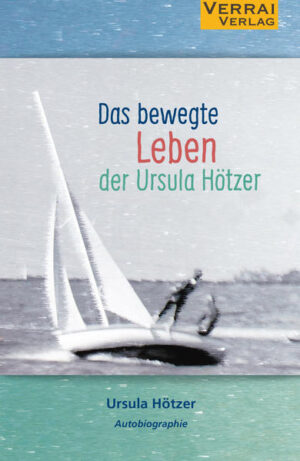 VERRAI
VERLAG

Das bewegte
Leben
der Ursula Hötzer

Ursula Hötzer
Autobiographie